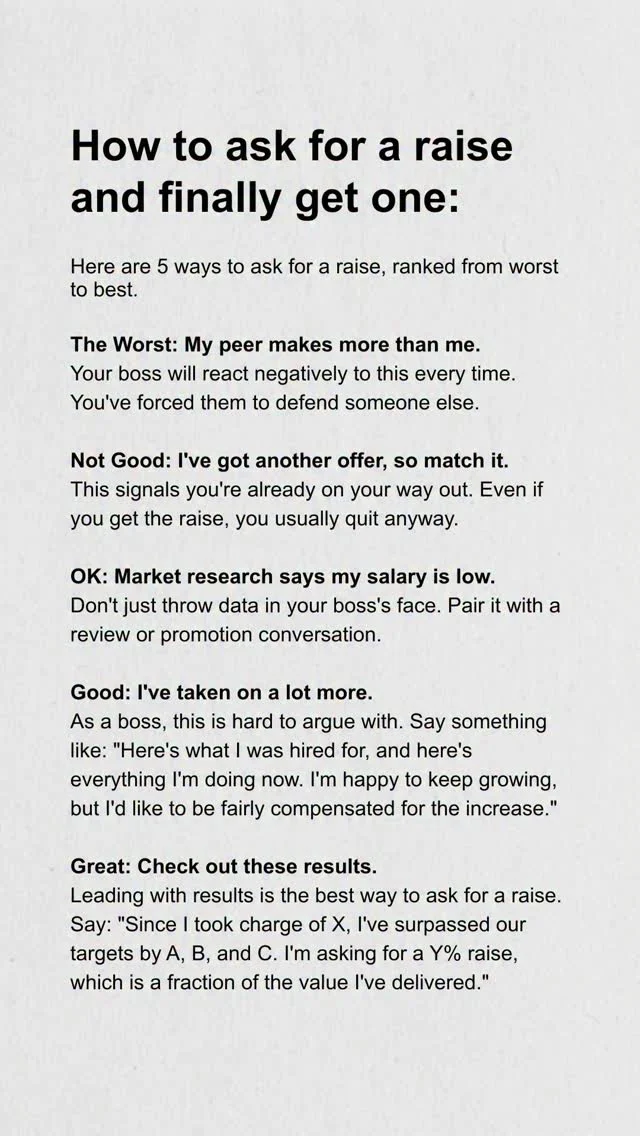 How to ask for a raise and finally get one:

Here are 5 ways to ask for a raise, ranked from worst to best.

The Worst: My peer makes more than me.
Your boss will react negatively to this every time. You've forced them to defend someone else.

Not Good: I've got another offer, so match it.
This signals you're already on your way out. Even if you get the raise, you usually quit anyway.

OK: Market research says my salary is low.
Don't just throw data in your boss's face. Pair it with a review or promotion conversation.

Good: I've taken on a lot more.
As a boss, this is hard to argue with. Say something like: "Here's what I was hired for, and here's everything I'm doing now. I'm happy to keep growing, but I'd like to be fairly compensated for the increase."

Great: Check out these results.
Leading with results is the best way to ask for a raise. Say: "Since I took charge of X, I've surpassed our targets by A, B, and C. I'm asking for a Y% raise, which is a fraction of the value I've delivered."